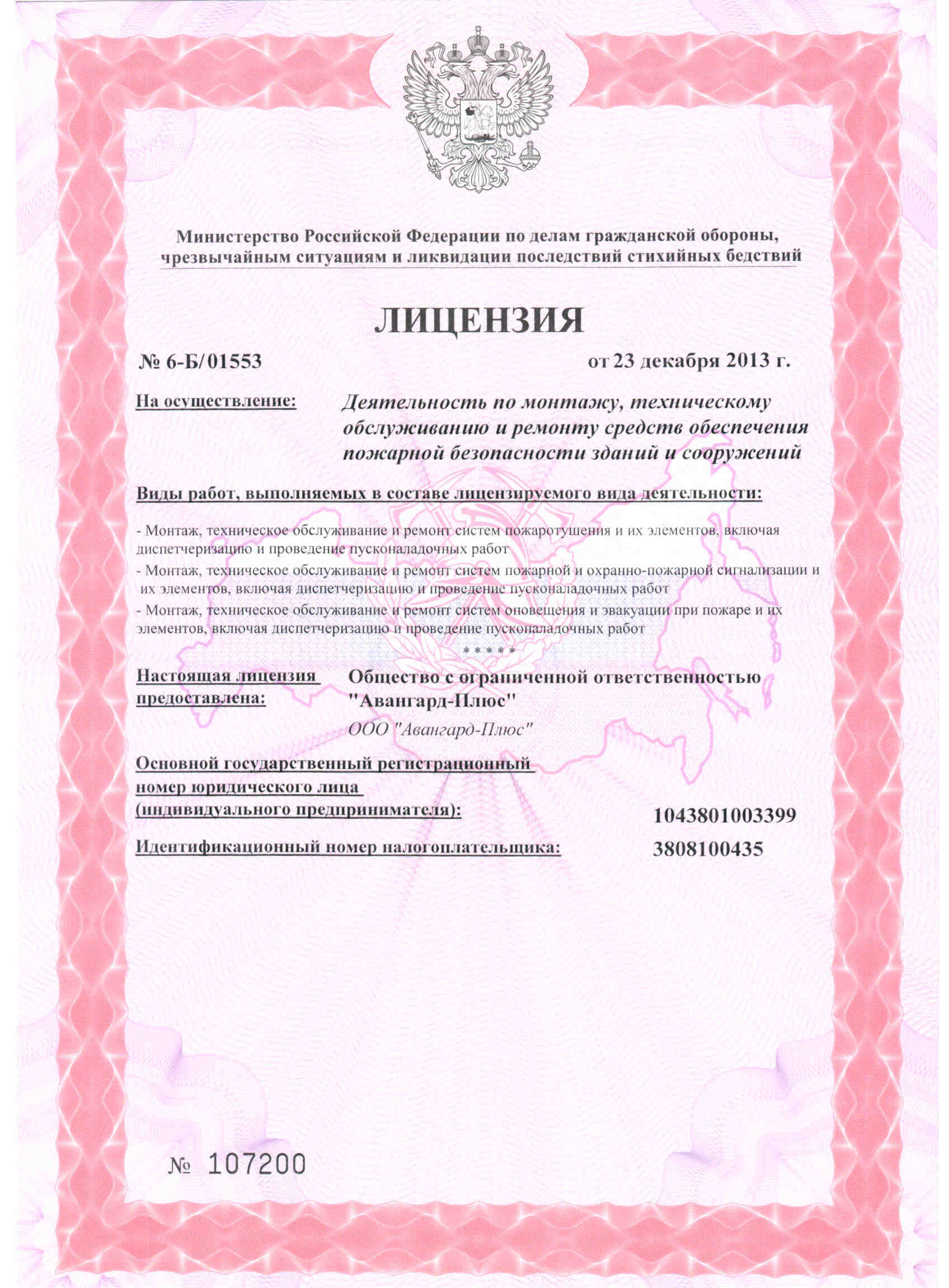 Министерство Российской Федерации по делам гражданской обороны, чрезвычайным ситуациям и ликвидации последствий стихийных бедствий

ЛИЦЕНЗИЯ

№ 6-Б/01553

от 23 декабря 2013 г.

На осуществление:

Деятельность по монтажу, техническому обслуживанию и ремонту средств обеспечения пожарной безопасности зданий и сооружений

Виды работ, выполняемых в составе лицензируемого вида деятельности:

- Монтаж, техническое обслуживание и ремонт систем пожаротушения и их элементов, включая диспетчеризацию и проведение пусконаладочных работ
- Монтаж, техническое обслуживание и ремонт систем пожарной и охранно-пожарной сигнализации и их элементов, включая диспетчеризацию и проведение пусконаладочных работ
- Монтаж, техническое обслуживание и ремонт систем оповещения и эвакуации при пожаре и их элементов, включая диспетчеризацию и проведение пусконаладочных работ

* * * * *

Настоящая лицензия предоставлена:

Общество с ограниченной ответственностью "Авангард-Плюс"

ООО "Авангард-Плюс"

Основной государственный регистрационный номер юридического лица (индивидуального предпринимателя):

1043801003399

Идентификационный номер налогоплательщика:

3808100435

№ 107200